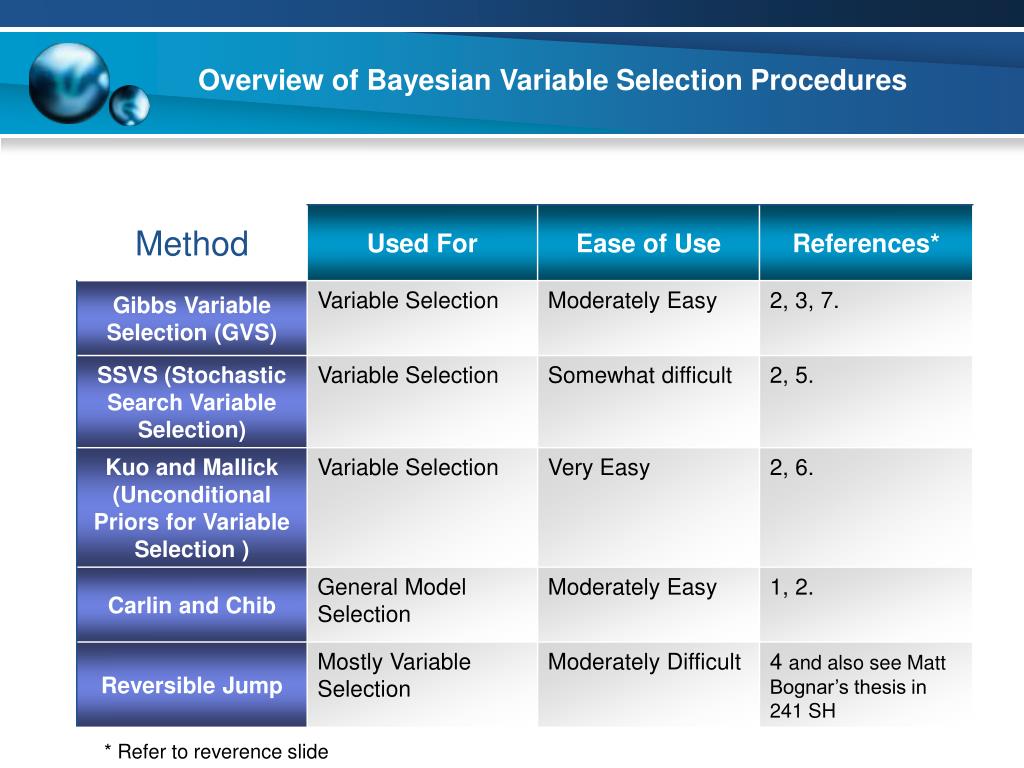 Overview of Bayesian Variable Selection Procedures

| Method | Used For | Ease of Use | References* |
|---|---|---|---|
| Gibbs Variable Selection (GVS) | Variable Selection | Moderately Easy | 2, 3, 7. |
| SSVS (Stochastic Search Variable Selection) | Variable Selection | Somewhat difficult | 2, 5. |
| Kuo and Mallick (Unconditional Priors for Variable Selection ) | Variable Selection | Very Easy | 2, 6. |
| Carlin and Chib | General Model Selection | Moderately Easy | 1, 2. |
| Reversible Jump | Mostly Variable Selection | Moderately Difficult | 4 and also see Matt Bognar’s thesis in 241 SH |

* Refer to reverence slide